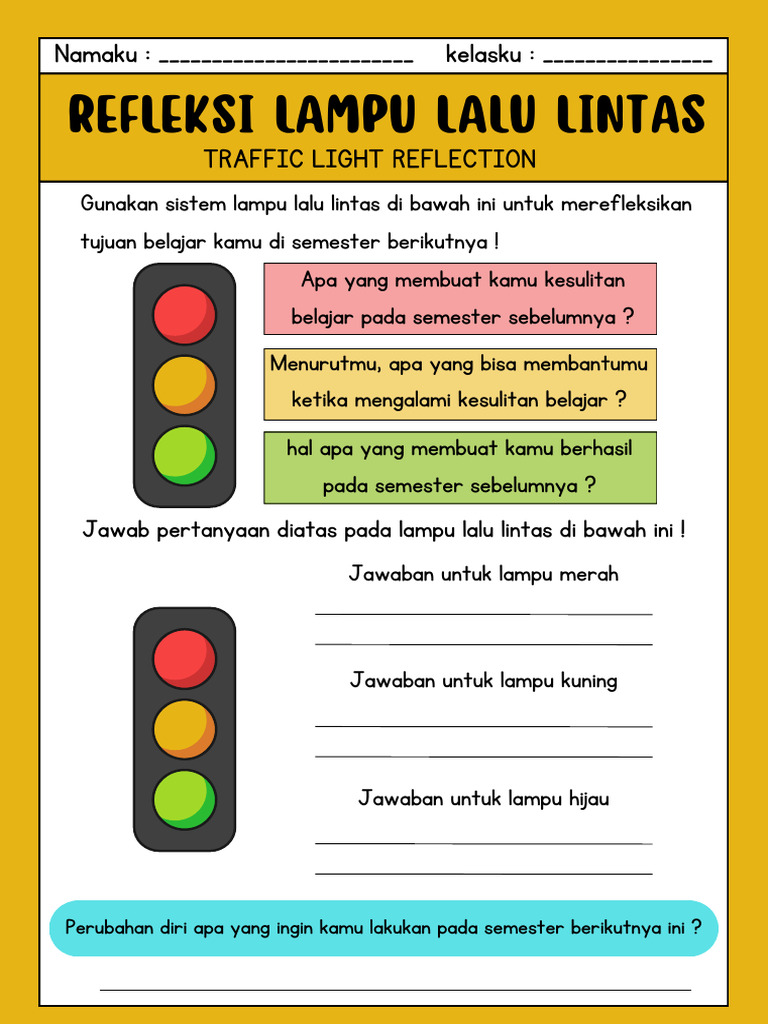 Namaku : ________________________ kelasku : ________________

REFLEKSI LAMPU LALU LINTAS
TRAFFIC LIGHT REFLECTION

Gunakan sistem lampu lalu lintas di bawah ini untuk merefleksikan tujuan belajar kamu di semester berikutnya !

Apa yang membuat kamu kesulitan belajar pada semester sebelumnya ?

Menurutmu, apa yang bisa membantumu ketika mengalami kesulitan belajar ?

hal apa yang membuat kamu berhasil pada semester sebelumnya ?

Jawab pertanyaan diatas pada lampu lalu lintas di bawah ini !

Jawaban untuk lampu merah

Jawaban untuk lampu kuning

Jawaban untuk lampu hijau

Perubahan diri apa yang ingin kamu lakukan pada semester berikutnya ini ?